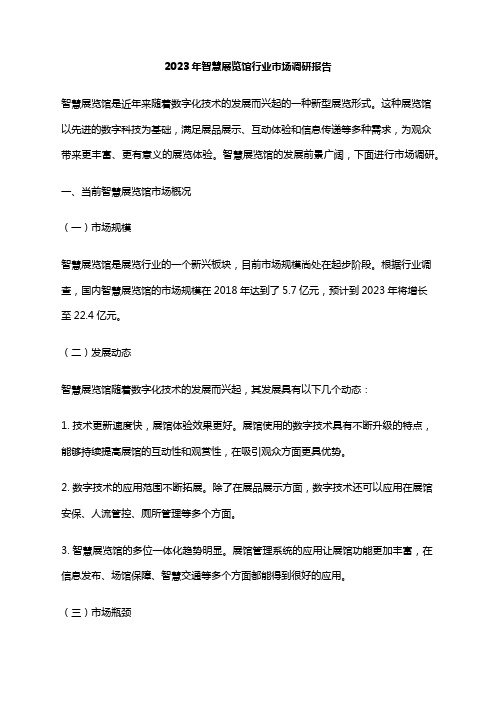 2023年智慧展览馆行业市场调研报告

智慧展览馆是近年来随着数字化技术的发展而兴起的一种新型展览形式。这种展览馆以先进的数字科技为基础，满足展品展示、互动体验和信息传递等多种需求，为观众带来更丰富、更有意义的展览体验。智慧展览馆的发展前景广阔，下面进行市场调研。

一、当前智慧展览馆市场概况

（一）市场规模

智慧展览馆是展览行业的一个新兴板块，目前市场规模尚处在起步阶段。根据行业调查，国内智慧展览馆的市场规模在2018年达到了5.7亿元，预计到2023年将增长至22.4亿元。

（二）发展动态

智慧展览馆随着数字化技术的发展而兴起，其发展具有以下几个动态：

1. 技术更新速度快，展馆体验效果更好。展馆使用的数字技术具有不断升级的特点，能够持续提高展馆的互动性和观赏性，在吸引观众方面更具优势。

2. 数字技术的应用范围不断拓展。除了在展品展示方面，数字技术还可以应用在展馆安保、人流管控、厕所管理等多个方面。

3. 智慧展览馆的多位一体化趋势明显。展馆管理系统的应用让展馆功能更加丰富，在信息发布、场馆保障、智慧交通等多个方面都能得到很好的应用。

（三）市场瓶颈